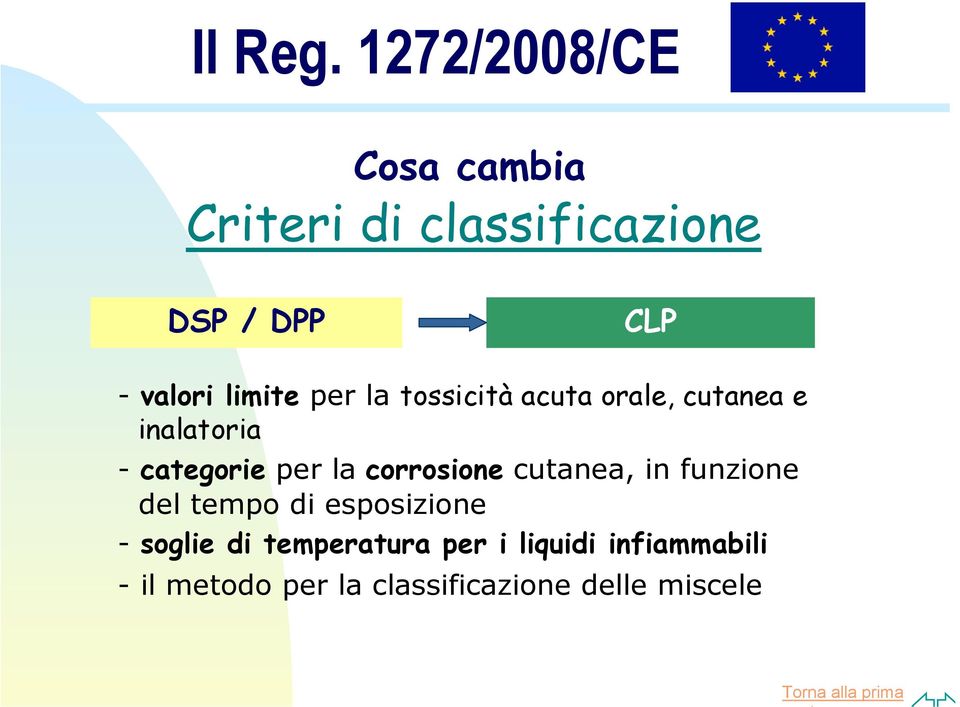 Il Reg. 1272/2008/CE

Cosa cambia
Criteri di classificazione

DSP / DPP

CLP

- valori limite per la tossicità acuta orale, cutanea e inalatoria
- categorie per la corrosione cutanea, in funzione del tempo di esposizione
- soglie di temperatura per i liquidi infiammabili
- il metodo per la classificazione delle miscele

Torna alla prima